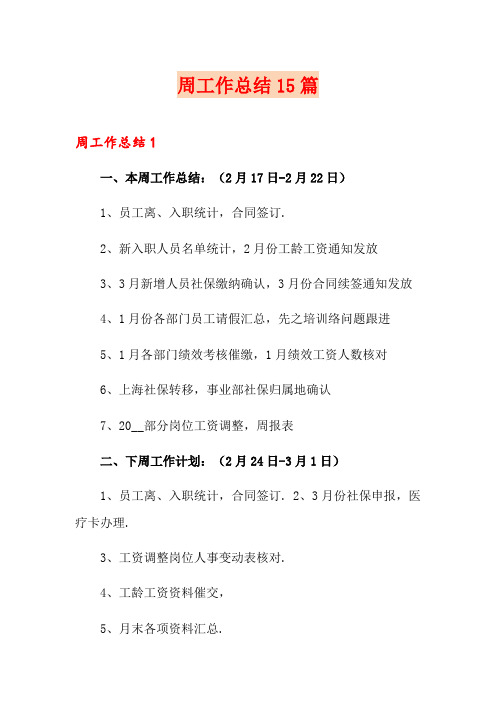 周工作总结15篇

周工作总结1

一、本周工作总结：（2月17日-2月22日）

1、员工离、入职统计，合同签订.

2、新入职人员名单统计，2月份工龄工资通知发放

3、3月新增人员社保缴纳确认，3月份合同续签通知发放

4、1月份各部门员工请假汇总，先之培训络问题跟进

5、1月各部门绩效考核催缴，1月绩效工资人数核对

6、上海社保转移，事业部社保归属地确认

7、20__部分岗位工资调整，周报表

二、下周工作计划：（2月24日-3月1日）

1、员工离、入职统计，合同签订. 2、3月份社保申报，医疗卡办理.

3、工资调整岗位人事变动表核对.

4、工龄工资资料催交，

5、月末各项资料汇总.